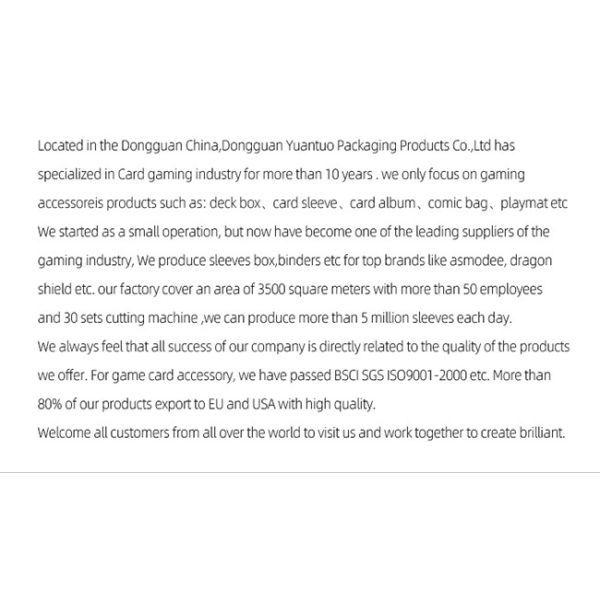 Located in the Dongguan China,Dongguan Yuantuo Packaging Products Co.,Ltd has specialized in Card gaming industry for more than 10 years . we only focus on gaming accessoreis products such as: deck box、card sleeve、card album、comic bag、playmat etc
We started as a small operation, but now have become one of the leading suppliers of the gaming industry, We produce sleeves box,binders etc for top brands like asmodee, dragon shield etc. our factory cover an area of 3500 square meters with more than 50 employees and 30 sets cutting machine ,we can produce more than 5 million sleeves each day.
We always feel that all success of our company is directly related to the quality of the products we offer. For game card accessory, we have passed BSCI SGS ISO9001-2000 etc. More than 80% of our products export to EU and USA with high quality.
Welcome all customers from all over the world to visit us and work together to create brilliant.